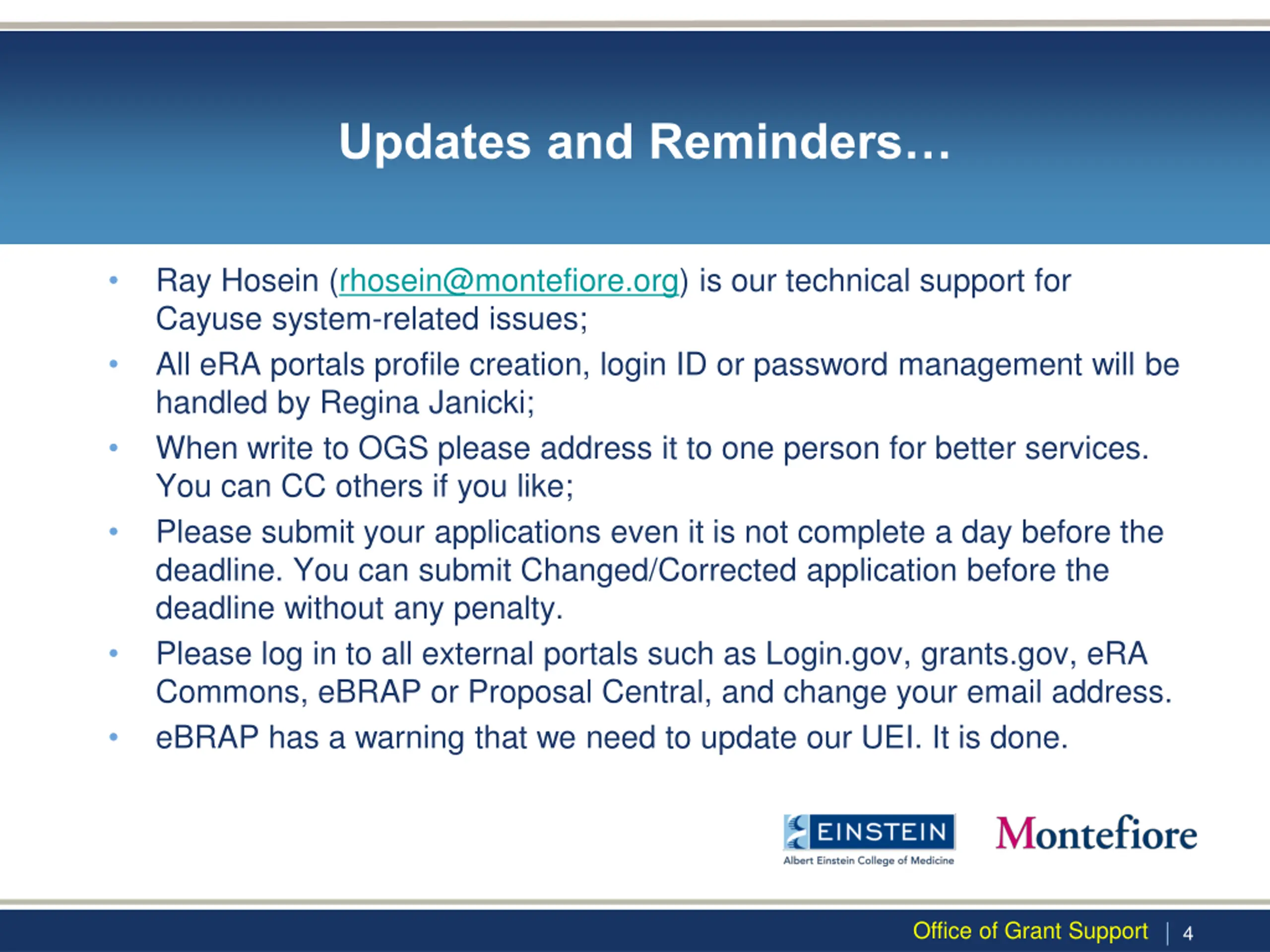 Updates and Reminders…

• Ray Hosein (rhosein@montefiore.org) is our technical support for Cayuse system-related issues;

• All eRA portals profile creation, login ID or password management will be handled by Regina Janicki;

• When write to OGS please address it to one person for better services. You can CC others if you like;

• Please submit your applications even it is not complete a day before the deadline. You can submit Changed/Corrected application before the deadline without any penalty.

• Please log in to all external portals such as Login.gov, grants.gov, eRA Commons, eBRAP or Proposal Central, and change your email address.

• eBRAP has a warning that we need to update our UEI. It is done.

EINSTEIN
Albert Einstein College of Medicine

Montefiore

Office of Grant Support | 4